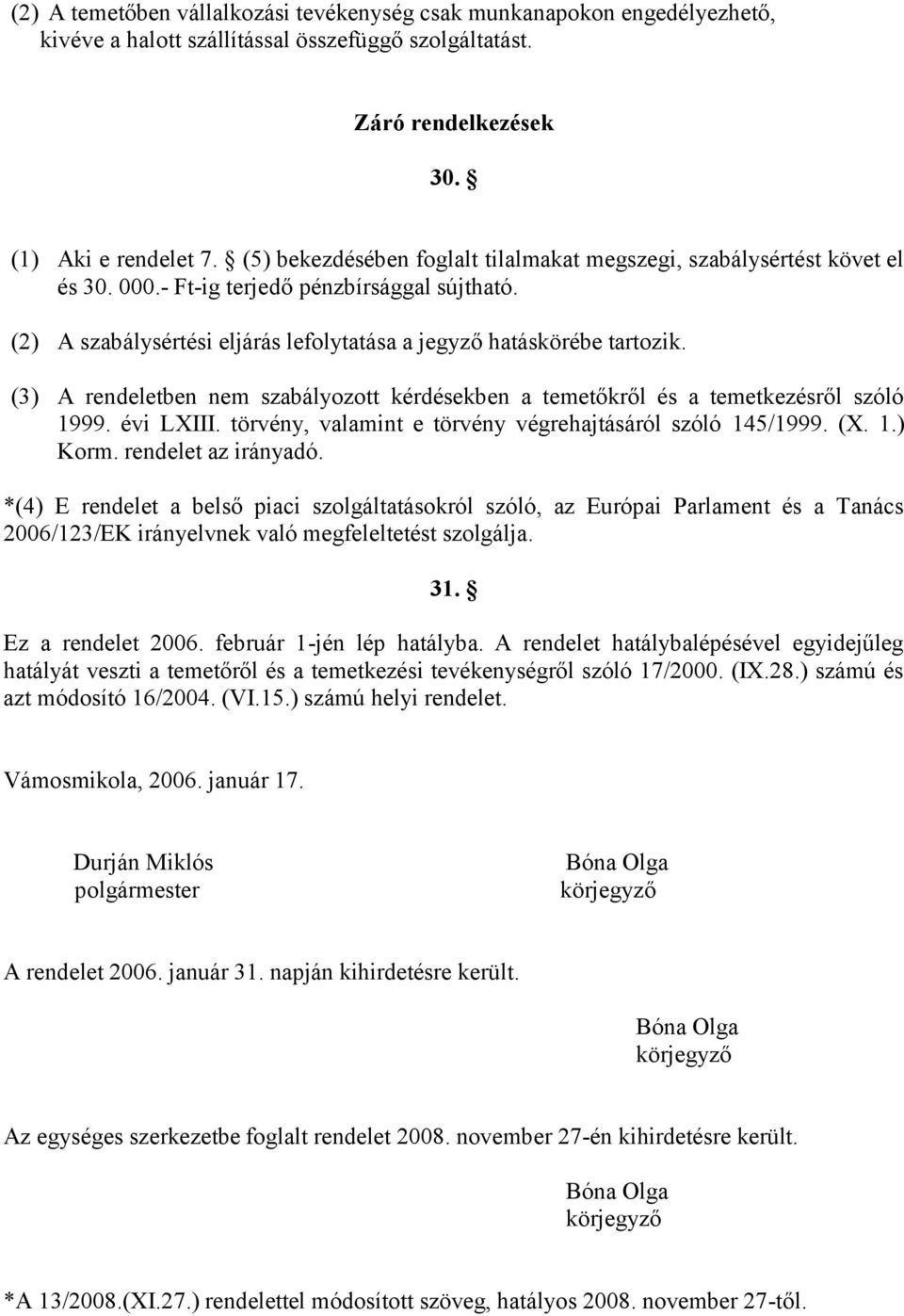 (2) A temetőben vállalkozási tevékenység csak munkanapokon engedélyezhető, kivéve a halott szállítással összefüggő szolgáltatást.

Záró rendelkezések

30. §

(1) Aki e rendelet 7. § (5) bekezdésében foglalt tilalmakat megszegi, szabálysértést követ el és 30. 000.- Ft-ig terjedő pénzbírsággal sújtható.

(2) A szabálysértési eljárás lefolytatása a jegyző hatáskörébe tartozik.

(3) A rendeletben nem szabályozott kérdésekben a temetőkről és a temetkezésről szóló 1999. évi LXIII. törvény, valamint e törvény végrehajtásáról szóló 145/1999. (X. 1.) Korm. rendelet az irányadó.

*(4) E rendelet a belső piaci szolgáltatásokról szóló, az Európai Parlament és a Tanács 2006/123/EK irányelvnek való megfeleltetést szolgálja.

31. §

Ez a rendelet 2006. február 1-jén lép hatályba. A rendelet hatálybalépésével egyidejűleg hatályát veszti a temetőről és a temetkezési tevékenységről szóló 17/2000. (IX.28.) számú és azt módosító 16/2004. (VI.15.) számú helyi rendelet.

Vámosmikola, 2006. január 17.

Durján Miklós
polgármester

Bóna Olga
körjegyző

A rendelet 2006. január 31. napján kihirdetésre került.

Bóna Olga
körjegyző

Az egységes szerkezetbe foglalt rendelet 2008. november 27-én kihirdetésre került.

Bóna Olga
körjegyző

*A 13/2008.(XI.27.) rendelettel módosított szöveg, hatályos 2008. november 27-től.